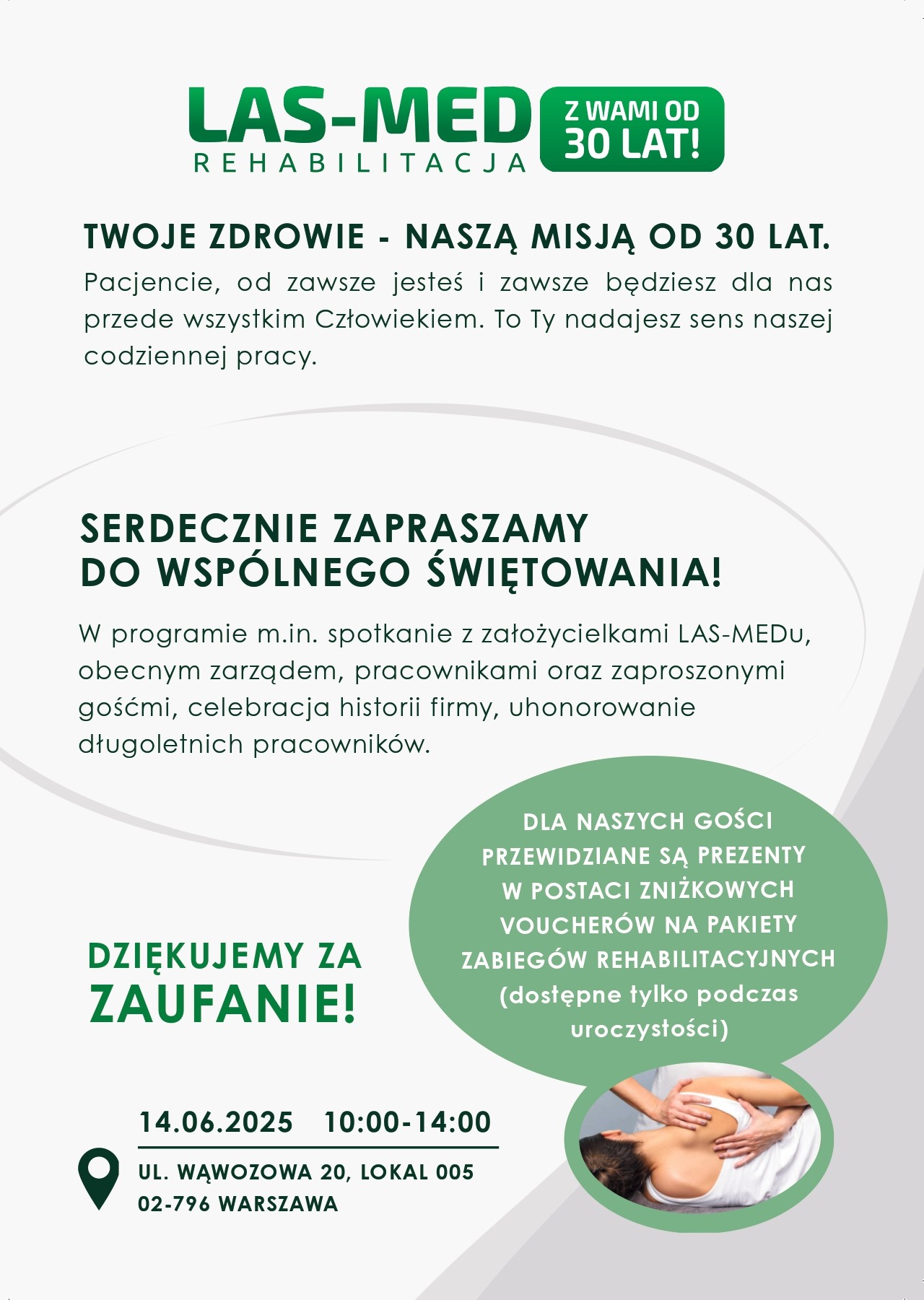 LAS-MED
REHABILITACJA

Z WAMI OD
30 LAT!

TWOJE ZDROWIE - NASZĄ MISJĄ OD 30 LAT.

Pacjencie, od zawsze jesteś i zawsze będziesz dla nas przede wszystkim Człowiekiem. To Ty nadajesz sens naszej codziennej pracy.

SERDECZNIE ZAPRASZAMY
DO WSPÓLNEGO ŚWIĘTOWANIA!

W programie m.in. spotkanie z założycielkami LAS-MEDu, obecnym zarządem, pracownikami oraz zaproszonymi gośćmi, celebracja historii firmy, uhonorowanie długoletnich pracowników.

DLA NASZYCH GOŚCI PRZEWIDZIANE SĄ PREZENTY W POSTACI ZNIŻKOWYCH VOUCHERÓW NA PAKIETY ZABIEGÓW REHABILITACYJNYCH (dostępne tylko podczas uroczystości)

DZIĘKUJEMY ZA
ZAUFANIE!

14.06.2025 10:00-14:00

UL. WĄWOZOWA 20, LOKAL 005
02-796 WARSZAWA